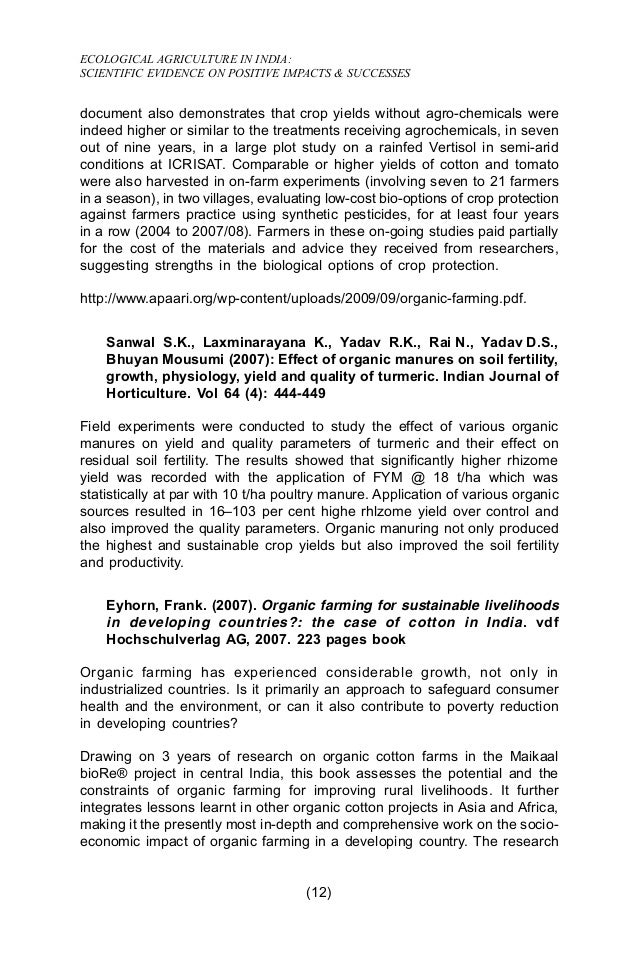 ECOLOGICAL AGRICULTURE IN INDIA:
SCIENTIFIC EVIDENCE ON POSITIVE IMPACTS & SUCCESSES

document also demonstrates that crop yields without agro-chemicals were indeed higher or similar to the treatments receiving agrochemicals, in seven out of nine years, in a large plot study on a rainfed Vertisol in semi-arid conditions at ICRISAT. Comparable or higher yields of cotton and tomato were also harvested in on-farm experiments (involving seven to 21 farmers in a season), in two villages, evaluating low-cost bio-options of crop protection against farmers practice using synthetic pesticides, for at least four years in a row (2004 to 2007/08). Farmers in these on-going studies paid partially for the cost of the materials and advice they received from researchers, suggesting strengths in the biological options of crop protection.

http://www.apaari.org/wp-content/uploads/2009/09/organic-farming.pdf.

Sanwal S.K., Laxminarayana K., Yadav R.K., Rai N., Yadav D.S., Bhuyan Mousumi (2007): Effect of organic manures on soil fertility, growth, physiology, yield and quality of turmeric. Indian Journal of Horticulture. Vol 64 (4): 444-449

Field experiments were conducted to study the effect of various organic manures on yield and quality parameters of turmeric and their effect on residual soil fertility. The results showed that significantly higher rhizome yield was recorded with the application of FYM @ 18 t/ha which was statistically at par with 10 t/ha poultry manure. Application of various organic sources resulted in 16–103 per cent highe rhlzome yield over control and also improved the quality parameters. Organic manuring not only produced the highest and sustainable crop yields but also improved the soil fertility and productivity.

Eyhorn, Frank. (2007). Organic farming for sustainable livelihoods in developing countries?: the case of cotton in India. vdf Hochschulverlag AG, 2007. 223 pages book

Organic farming has experienced considerable growth, not only in industrialized countries. Is it primarily an approach to safeguard consumer health and the environment, or can it also contribute to poverty reduction in developing countries?

Drawing on 3 years of research on organic cotton farms in the Maikaal bioRe® project in central India, this book assesses the potential and the constraints of organic farming for improving rural livelihoods. It further integrates lessons learnt in other organic cotton projects in Asia and Africa, making it the presently most in-depth and comprehensive work on the socio-economic impact of organic farming in a developing country. The research

(12)